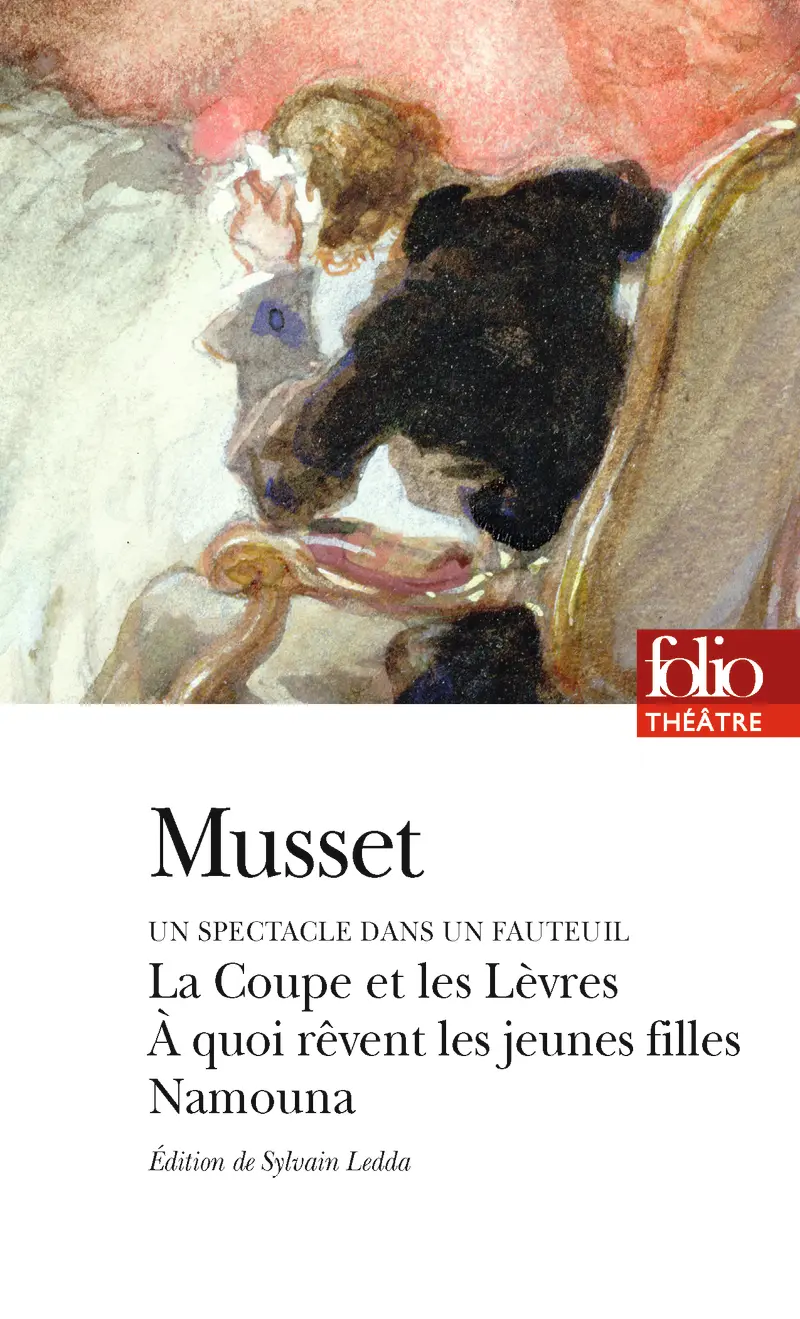 folio
THÉÂTRE

Musset

UN SPECTACLE DANS UN FAUTEUIL
La Coupe et les Lèvres
À quoi rêvent les jeunes filles
Namouna

Édition de Sylvain Ledda